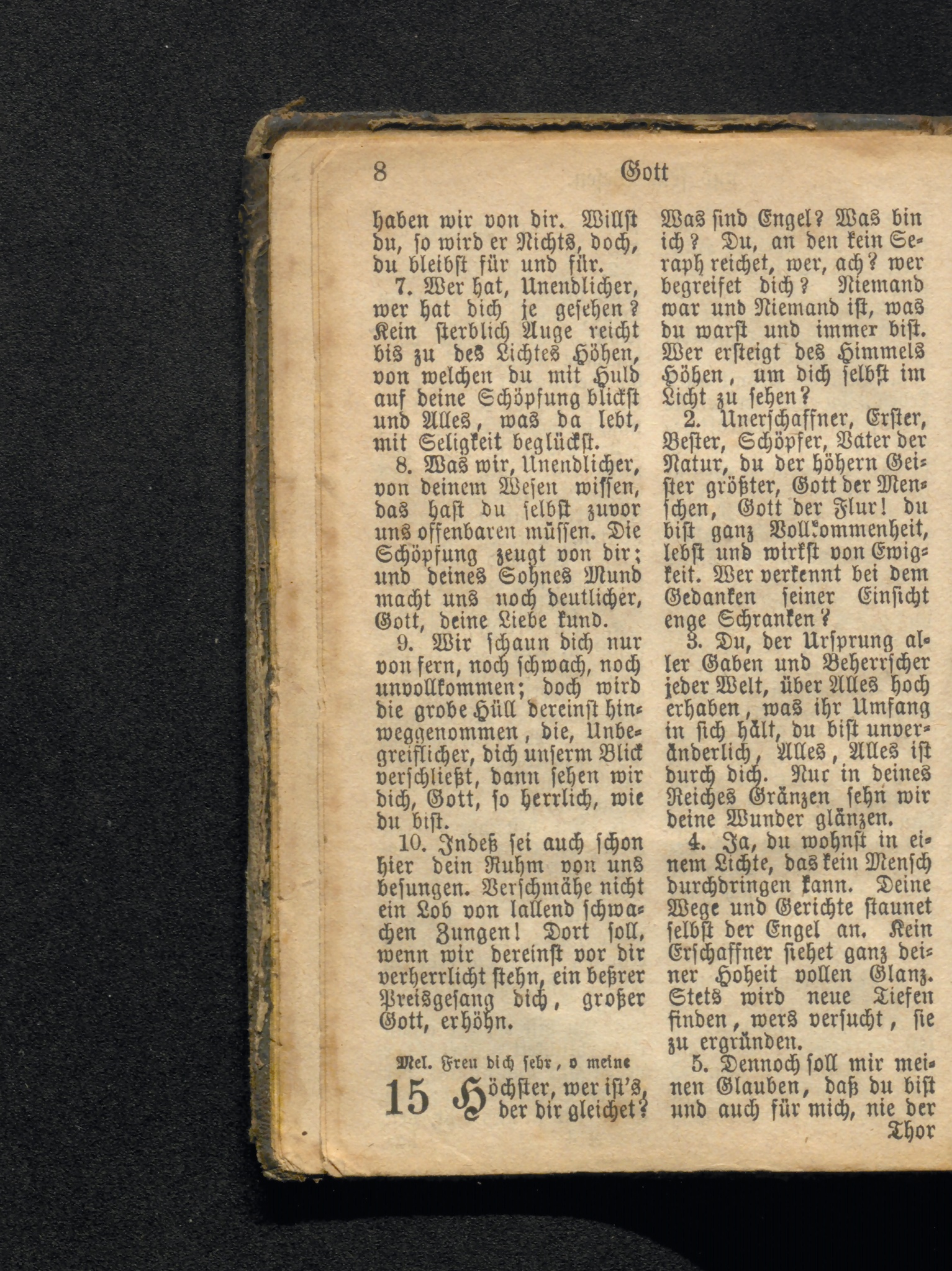 8 Gott

haben wir von dir. Willst du, so wird er Nichts, doch, du bleibst für und für.

7. Wer hat, Unendlicher, wer hat dich je gesehen? Kein sterblich Auge reicht bis zu des Lichtes Höhen, von welchen du mit Huld auf deine Schöpfung blickst und Alles, was da lebt, mit Seligkeit beglückst.

8. Was wir, Unendlicher, von deinem Wesen wissen, das hast du selbst zuvor uns offenbaren müssen. Die Schöpfung zeugt von dir; und deines Sohnes Mund macht uns noch deutlicher, Gott, deine Liebe kund.

9. Wir schaun dich nur von fern, noch schwach, noch unvollkommen; doch wird die grobe Hüll dereinst hinweggenommen, die, Unbegreiflicher, dich unserm Blick verschließt, dann sehen wir dich, Gott, so herrlich, wie du bist.

10. Indeß sei auch schon hier dein Ruhm von uns besungen. Verschmähe nicht ein Lob von lallend schwachen Zungen! Dort soll, wenn wir dereinst vor dir verherrlicht stehn, ein beßrer Preisgesang dich, großer Gott, erhöhn.

Mel. Freu dich sehr, o meine

15 Höchster, wer ist's, der dir gleichet? Was sind Engel? Was bin ich? Du, an den kein Seraph reichet, wer, ach? wer begreifet dich? Niemand war und Niemand ist, was du warst und immer bist. Wer ersteigt des Himmels Höhen, um dich selbst im Licht zu sehen?

2. Unerschaffner, Erster, Bester, Schöpfer, Vater der Natur, du der höhern Geister größter, Gott der Menschen, Gott der Flur! du bist ganz Vollkommenheit, lebst und wirkst von Ewigkeit. Wer verkennt bei dem Gedanken seiner Einsicht enge Schranken?

3. Du, der Ursprung aller Gaben und Beherrscher jeder Welt, über Alles hoch erhaben, was ihr Umfang in sich hält, du bist unveränderlich, Alles, Alles ist durch dich. Nur in deines Reiches Gränzen sehn wir deine Wunder glänzen.

4. Ja, du wohnst in einem Lichte, das kein Mensch durchdringen kann. Deine Wege und Gerichte staunet selbst der Engel an. Kein Erschaffner siehet ganz deiner Hoheit vollen Glanz. Stets wird neue Tiefen finden, wers versucht, sie zu ergründen.

5. Dennoch soll mir meinen Glauben, daß du bist und auch für mich, nie der Thor